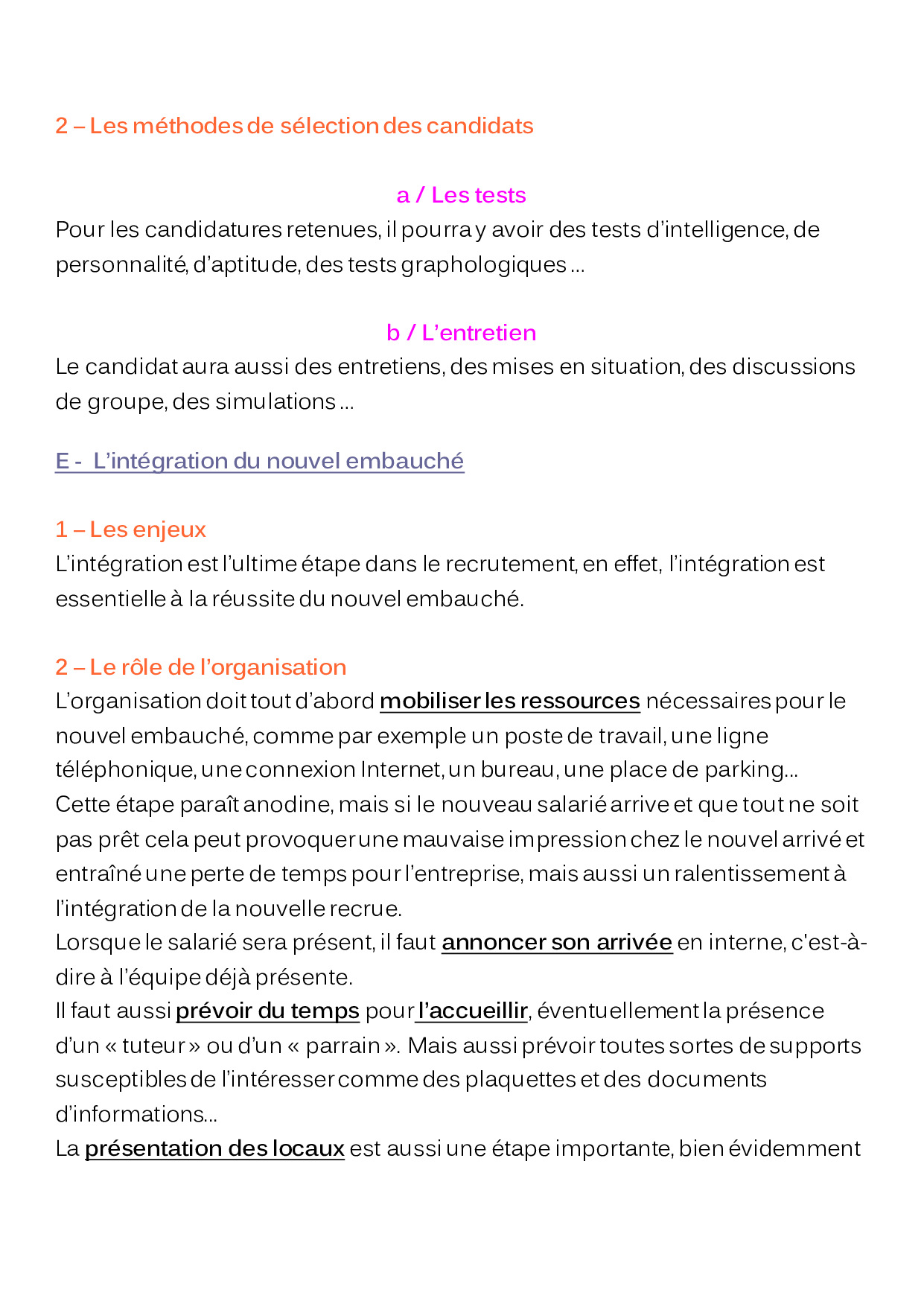 2 – Les méthodes de sélection des candidats

a / Les tests

Pour les candidatures retenues, il pourra y avoir des tests d'intelligence, de personnalité, d'aptitude, des tests graphologiques …

b / L'entretien

Le candidat aura aussi des entretiens, des mises en situation, des discussions de groupe, des simulations …

E - L'intégration du nouvel embauché

1 – Les enjeux

L'intégration est l'ultime étape dans le recrutement, en effet, l'intégration est essentielle à la réussite du nouvel embauché.

2 – Le rôle de l'organisation

L'organisation doit tout d'abord mobiliser les ressources nécessaires pour le nouvel embauché, comme par exemple un poste de travail, une ligne téléphonique, une connexion Internet, un bureau, une place de parking…
Cette étape paraît anodine, mais si le nouveau salarié arrive et que tout ne soit pas prêt cela peut provoquer une mauvaise impression chez le nouvel arrivé et entraîné une perte de temps pour l'entreprise, mais aussi un ralentissement à l'intégration de la nouvelle recrue.
Lorsque le salarié sera présent, il faut annoncer son arrivée en interne, c'est-à-dire à l'équipe déjà présente.
Il faut aussi prévoir du temps pour l'accueillir, éventuellement la présence d'un « tuteur » ou d'un « parrain ». Mais aussi prévoir toutes sortes de supports susceptibles de l'intéresser comme des plaquettes et des documents d'informations…
La présentation des locaux est aussi une étape importante, bien évidemment